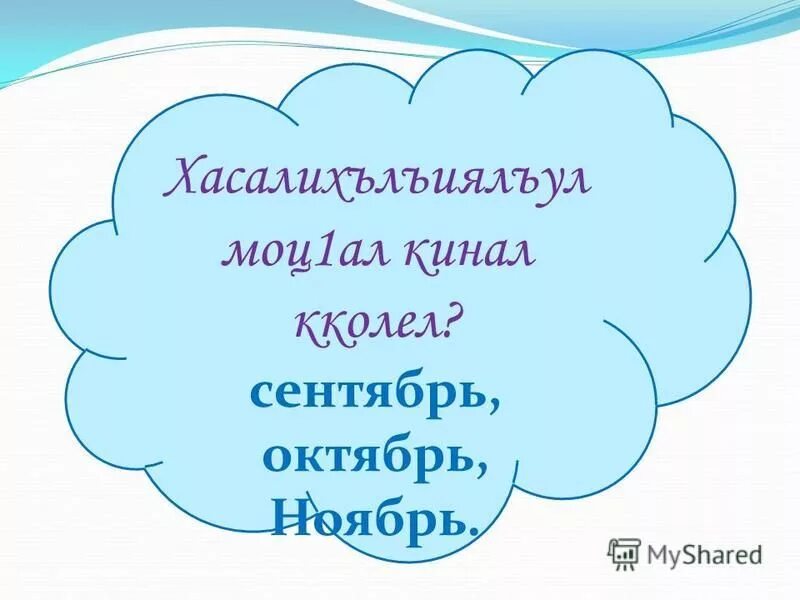 Хасалихълъиялъул моц1ал кинал кколел?
сентябрь, октябрь, Ноябрь.

MyShared